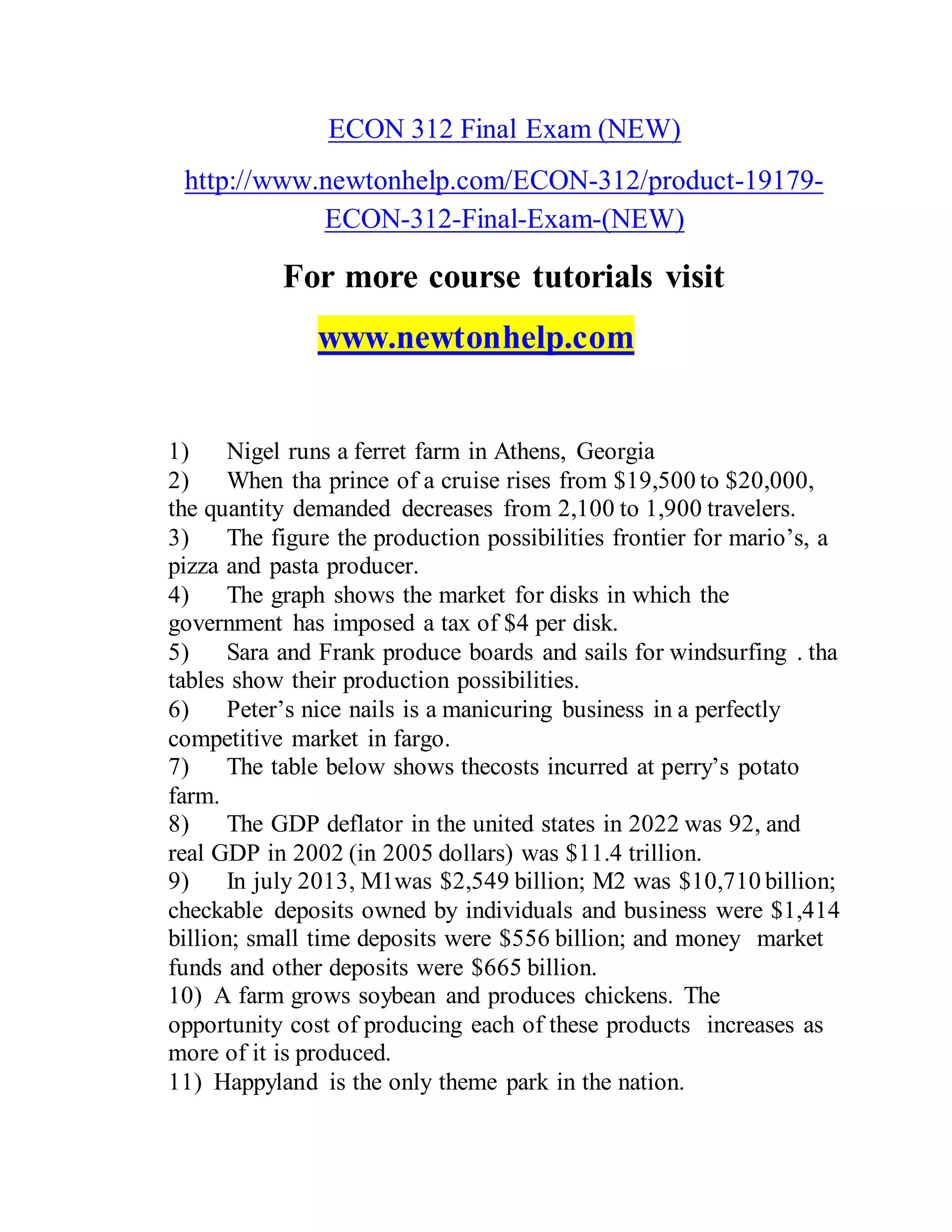 ECON 312 Final Exam (NEW)

http://www.newtonhelp.com/ECON-312/product-19179-ECON-312-Final-Exam-(NEW)

For more course tutorials visit

www.newtonhelp.com

1) Nigel runs a ferret farm in Athens, Georgia
2) When tha prince of a cruise rises from \$19,500 to \$20,000, the quantity demanded decreases from 2,100 to 1,900 travelers.
3) The figure the production possibilities frontier for mario's, a pizza and pasta producer.
4) The graph shows the market for disks in which the government has imposed a tax of \$4 per disk.
5) Sara and Frank produce boards and sails for windsurfing . tha tables show their production possibilities.
6) Peter's nice nails is a manicuring business in a perfectly competitive market in fargo.
7) The table below shows thecosts incurred at perry's potato farm.
8) The GDP deflator in the united states in 2022 was 92, and real GDP in 2002 (in 2005 dollars) was \$11.4 trillion.
9) In july 2013, M1was \$2,549 billion; M2 was \$10,710 billion; checkable deposits owned by individuals and business were \$1,414 billion; small time deposits were \$556 billion; and money market funds and other deposits were \$665 billion.
10) A farm grows soybean and produces chickens. The opportunity cost of producing each of these products increases as more of it is produced.
11) Happyland is the only theme park in the nation.